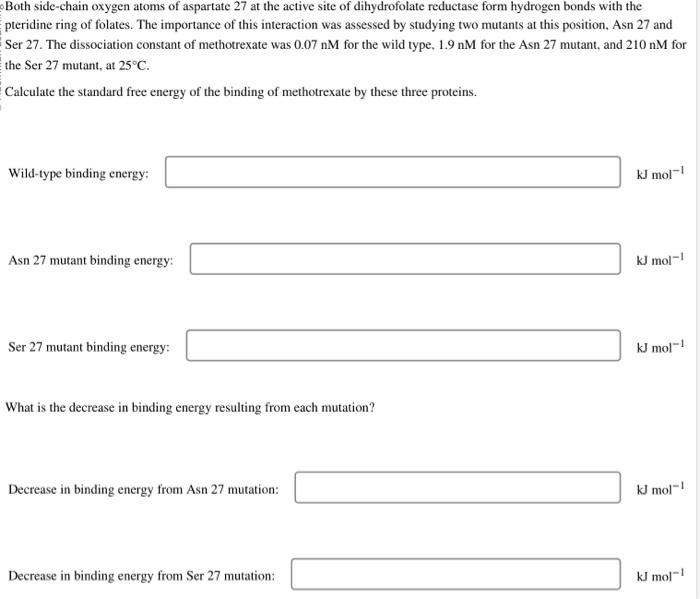 Both side-chain oxygen atoms of aspartate 27 at the active site of dihydrofolate reductase form hydrogen bonds with the pteridine ring of folates. The importance of this interaction was assessed by studying two mutants at this position, Asn 27 and Ser 27. The dissociation constant of methotrexate was 0.07 nM for the wild type, 1.9 nM for the Asn 27 mutant, and 210 nM for the Ser 27 mutant, at 25°C.

Calculate the standard free energy of the binding of methotrexate by these three proteins.

Wild-type binding energy: kJ mol$^{-1}$

Asn 27 mutant binding energy: kJ mol$^{-1}$

Ser 27 mutant binding energy: kJ mol$^{-1}$

What is the decrease in binding energy resulting from each mutation?

Decrease in binding energy from Asn 27 mutation: kJ mol$^{-1}$

Decrease in binding energy from Ser 27 mutation: kJ mol$^{-1}$